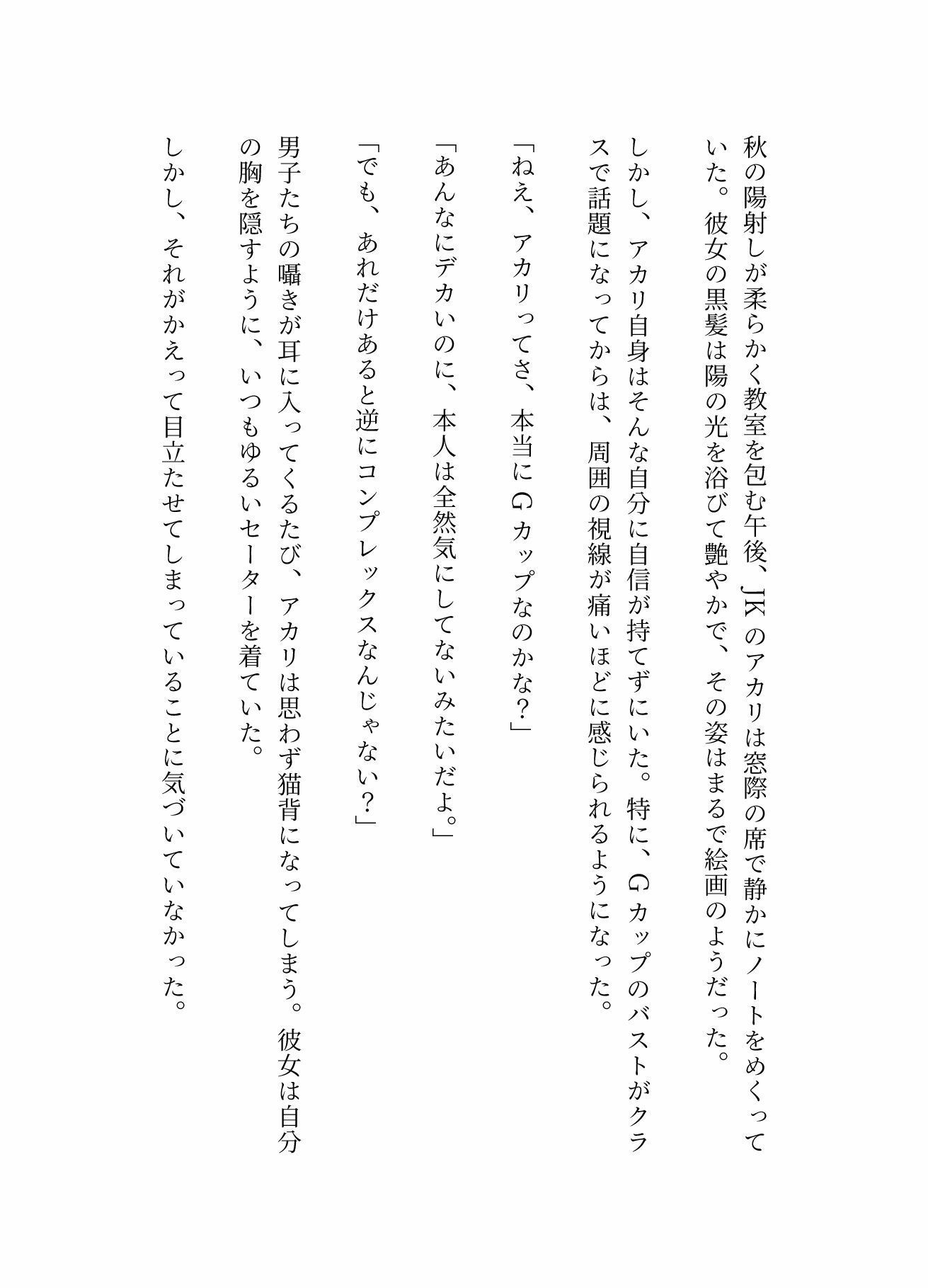 秋の陽射しが柔らかく教室を包む午後、JKのアカリは窓際の席で静かにノートをめくっていた。彼女の黒髪は陽の光を浴びて艶やかで、その姿はまるで絵画のようだった。

しかし、アカリ自身はそんな自分に自信が持てずにいた。特に、Gカップのバストがクラスで話題になってからは、周囲の視線が痛いほどに感じられるようになった。

「ねえ、アカリってさ、本当にGカップなのかな？」

「あんなにデカいのに、本人は全然気にしてないみたいだよ。」

「でも、あれだけあると逆にコンプレックスなんじゃない？」

男子たちの囁きが耳に入ってくるたび、アカリは思わず猫背になってしまう。彼女は自分の胸を隠すように、いつもゆるいセーターを着ていた。

しかし、それがかえって目立たせてしまっていることに気づいていなかった。